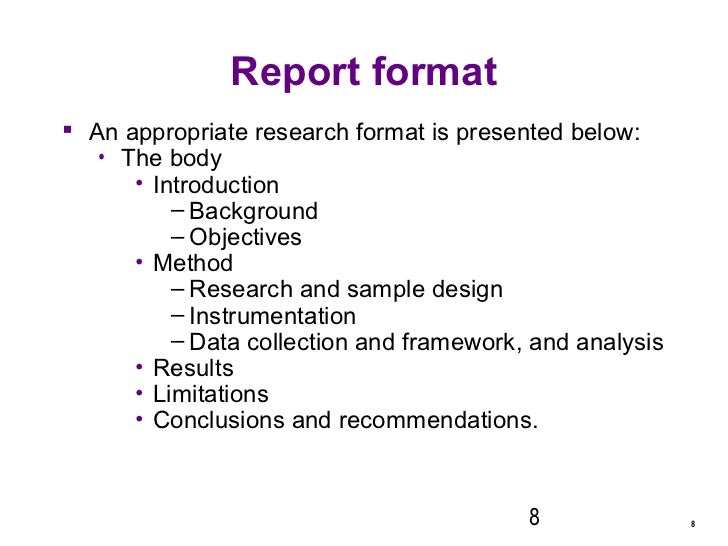 Report format

▪ An appropriate research format is presented below:
• The body
• Introduction
– Background
– Objectives
• Method
– Research and sample design
– Instrumentation
– Data collection and framework, and analysis
• Results
• Limitations
• Conclusions and recommendations.

8

8